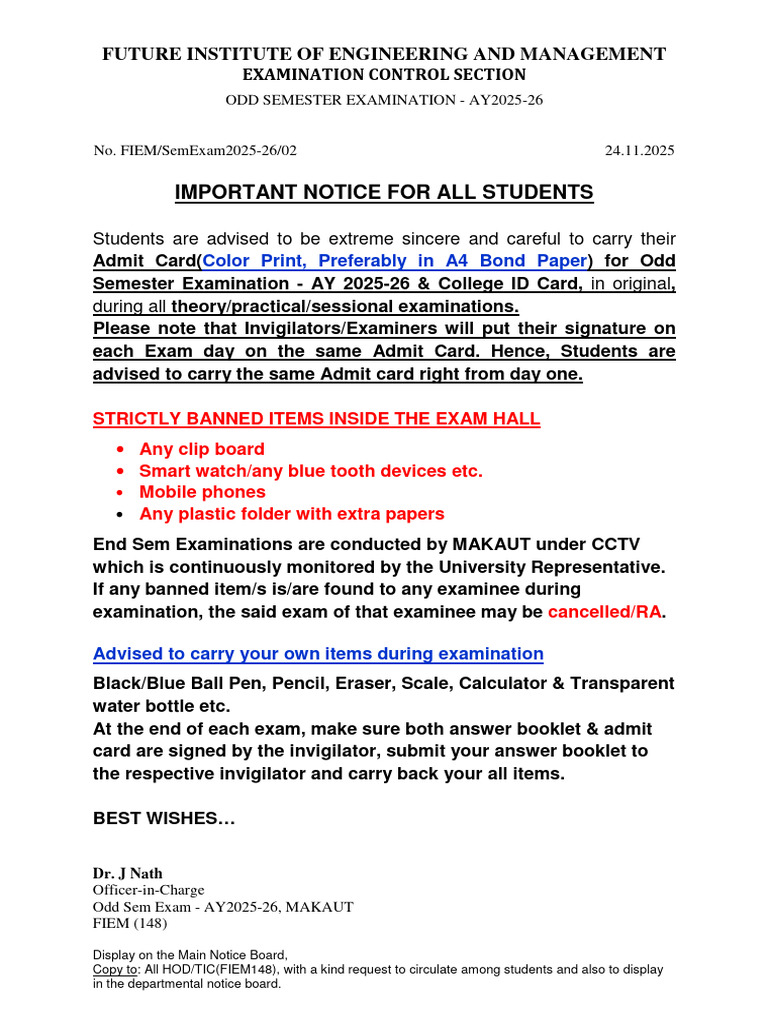 FUTURE INSTITUTE OF ENGINEERING AND MANAGEMENT
EXAMINATION CONTROL SECTION
ODD SEMESTER EXAMINATION - AY2025-26

No. FIEM/SemExam2025-26/02 24.11.2025

IMPORTANT NOTICE FOR ALL STUDENTS

Students are advised to be extreme sincere and careful to carry their Admit Card(Color Print, Preferably in A4 Bond Paper) for Odd Semester Examination - AY 2025-26 & College ID Card, in original, during all theory/practical/sessional examinations.
Please note that Invigilators/Examiners will put their signature on each Exam day on the same Admit Card. Hence, Students are advised to carry the same Admit card right from day one.

STRICTLY BANNED ITEMS INSIDE THE EXAM HALL

• Any clip board
• Smart watch/any blue tooth devices etc.
• Mobile phones
• Any plastic folder with extra papers

End Sem Examinations are conducted by MAKAUT under CCTV which is continuously monitored by the University Representative. If any banned item/s is/are found to any examinee during examination, the said exam of that examinee may be cancelled/RA.

Advised to carry your own items during examination

Black/Blue Ball Pen, Pencil, Eraser, Scale, Calculator & Transparent water bottle etc.
At the end of each exam, make sure both answer booklet & admit card are signed by the invigilator, submit your answer booklet to the respective invigilator and carry back your all items.

BEST WISHES…

Dr. J Nath
Officer-in-Charge
Odd Sem Exam - AY2025-26, MAKAUT
FIEM (148)

Display on the Main Notice Board,
Copy to: All HOD/TIC(FIEM148), with a kind request to circulate among students and also to display in the departmental notice board.